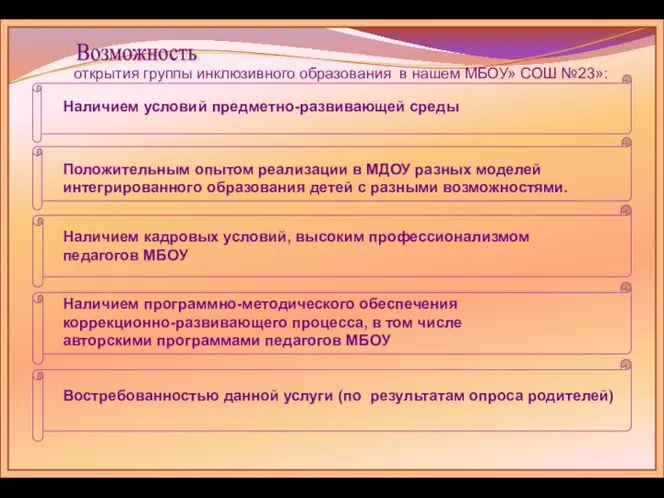 Возможность
открытия группы инклюзивного образования в нашем МБОУ» СОШ №23»:

Наличием условий предметно-развивающей среды

Положительным опытом реализации в МДОУ разных моделей интегрированного образования детей с разными возможностями.

Наличием кадровых условий, высоким профессионализмом педагогов МБОУ

Наличием программно-методического обеспечения коррекционно-развивающего процесса, в том числе авторскими программами педагогов МБОУ

Востребованностью данной услуги (по результатам опроса родителей)